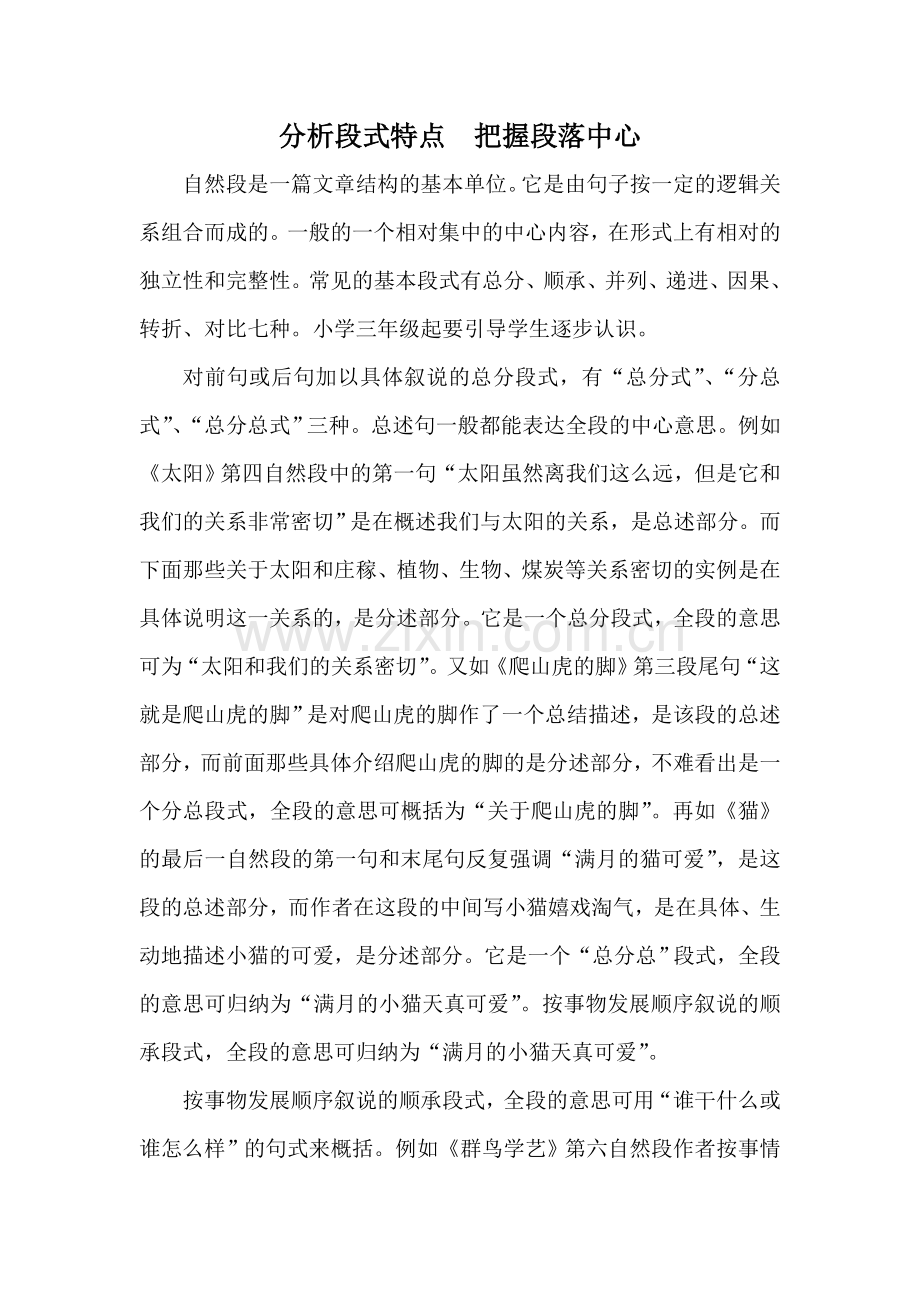 分析段式特点　把握段落中心

自然段是一篇文章结构的基本单位。它是由句子按一定的逻辑关系组合而成的。一般的一个相对集中的中心内容，在形式上有相对的独立性和完整性。常见的基本段式有总分、顺承、并列、递进、因果、转折、对比七种。小学三年级起要引导学生逐步认识。

对前句或后句加以具体叙说的总分段式，有“总分式”、“分总式”、“总分总式”三种。总述句一般都能表达全段的中心意思。例如《太阳》第四自然段中的第一句“太阳虽然离我们这么远，但是它和我们的关系非常密切”是在概述我们与太阳的关系，是总述部分。而下面那些关于太阳和庄稼、植物、生物、煤炭等关系密切的实例是在具体说明这一关系的，是分述部分。它是一个总分段式，全段的意思可为“太阳和我们的关系密切”。又如《爬山虎的脚》第三段尾句“这就是爬山虎的脚”是对爬山虎的脚作了一个总结描述，是该段的总述部分，而前面那些具体介绍爬山虎的脚的是分述部分，不难看出是一个分总段式，全段的意思可概括为“关于爬山虎的脚”。再如《猫》的最后一自然段的第一句和末尾句反复强调“满月的猫可爱”，是这段的总述部分，而作者在这段的中间写小猫嬉戏淘气，是在具体、生动地描述小猫的可爱，是分述部分。它是一个“总分总”段式，全段的意思可归纳为“满月的小猫天真可爱”。按事物发展顺序叙说的顺承段式，全段的意思可归纳为“满月的小猫天真可爱”。

按事物发展顺序叙说的顺承段式，全段的意思可用“谁干什么或谁怎么样”的句式来概括。例如《群鸟学艺》第六自然段作者按事情

www.zixin.com.cn